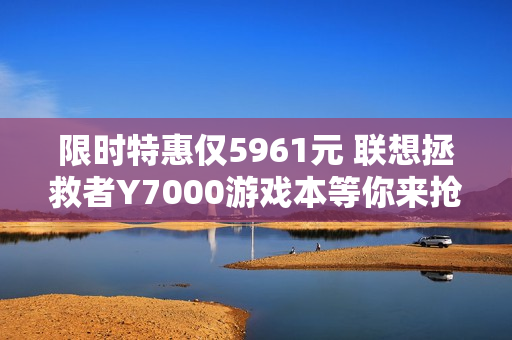 限时特惠仅5961元 联想拯救者Y7000游戏本等你来抢